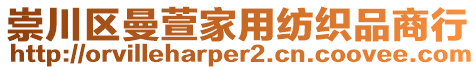 崇川区曼萱家用纺织品商行
http://orvilleharper2.cn.coovee.com